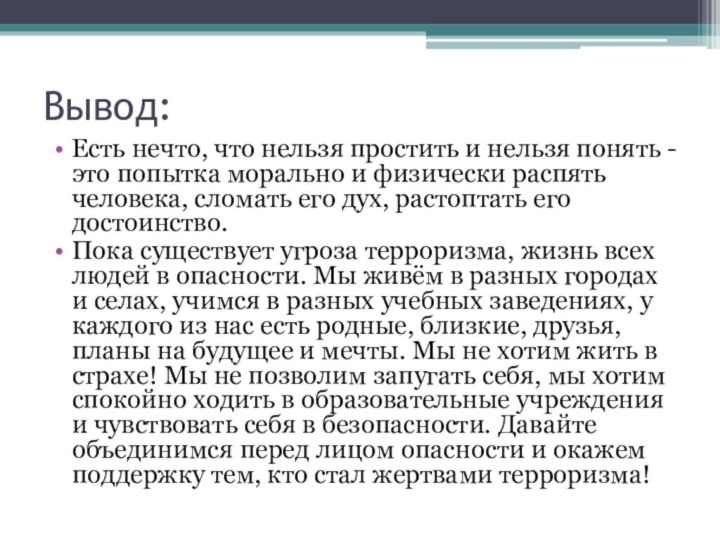 Вывод:

• Есть нечто, что нельзя простить и нельзя понять - это попытка морально и физически распять человека, сломать его дух, растоптать его достоинство.

• Пока существует угроза терроризма, жизнь всех людей в опасности. Мы живём в разных городах и селах, учимся в разных учебных заведениях, у каждого из нас есть родные, близкие, друзья, планы на будущее и мечты. Мы не хотим жить в страхе! Мы не позволим запугать себя, мы хотим спокойно ходить в образовательные учреждения и чувствовать себя в безопасности. Давайте объединимся перед лицом опасности и окажем поддержку тем, кто стал жертвами терроризма!